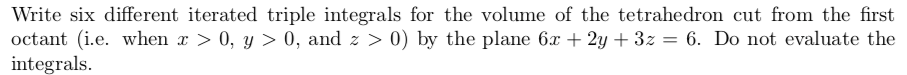 Write six different iterated triple integrals for the volume of the tetrahedron cut from the first octant (i.e. when $x > 0$, $y > 0$, and $z > 0$) by the plane $6x + 2y + 3z = 6$. Do not evaluate the integrals.